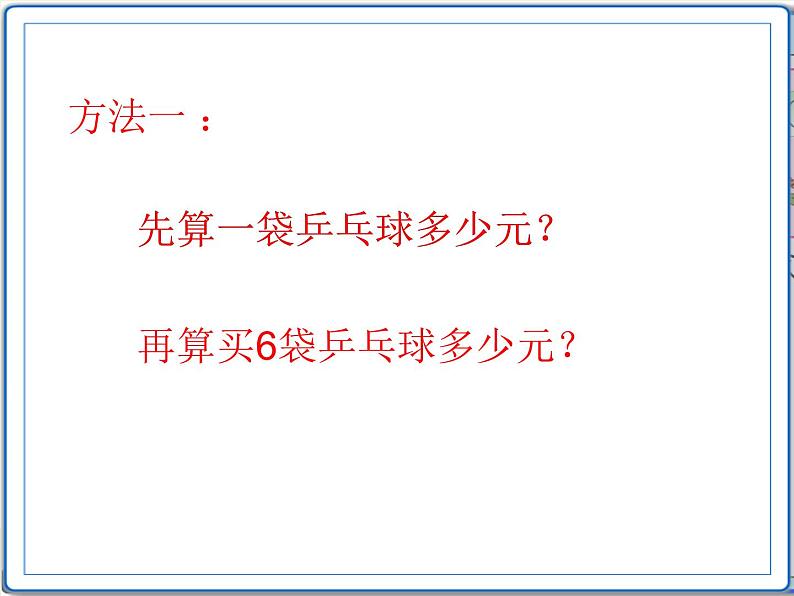 方法一：

先算一袋乒乓球多少元？

再算买6袋乒乓球多少元？